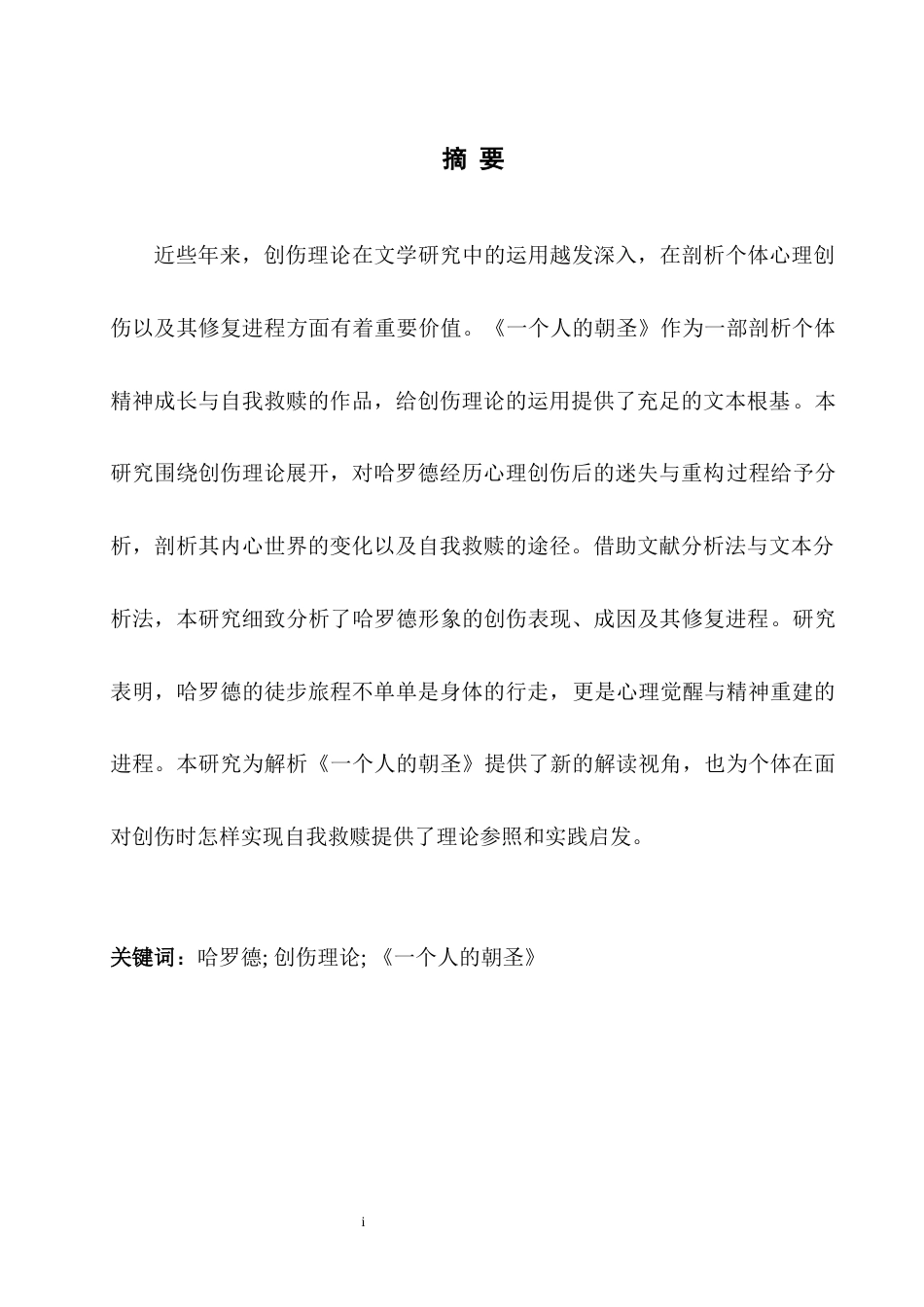 摘 要

近些年来，创伤理论在文学研究中的运用越发深入，在剖析个体心理创伤以及其修复进程方面有着重要价值。《一个人的朝圣》作为一部剖析个体精神成长与自我救赎的作品，给创伤理论的运用提供了充足的文本根基。本研究围绕创伤理论展开，对哈罗德经历心理创伤后的迷失与重构过程给予分析，剖析其内心世界的变化以及自我救赎的途径。借助文献分析法与文本分析法，本研究细致分析了哈罗德形象的创伤表现、成因及其修复进程。研究表明，哈罗德的徒步旅程不单单是身体的行走，更是心理觉醒与精神重建的进程。本研究为解析《一个人的朝圣》提供了新的解读视角，也为个体在面对创伤时怎样实现自我救赎提供了理论参照和实践启发。

关键词：哈罗德; 创伤理论; 《一个人的朝圣》

i